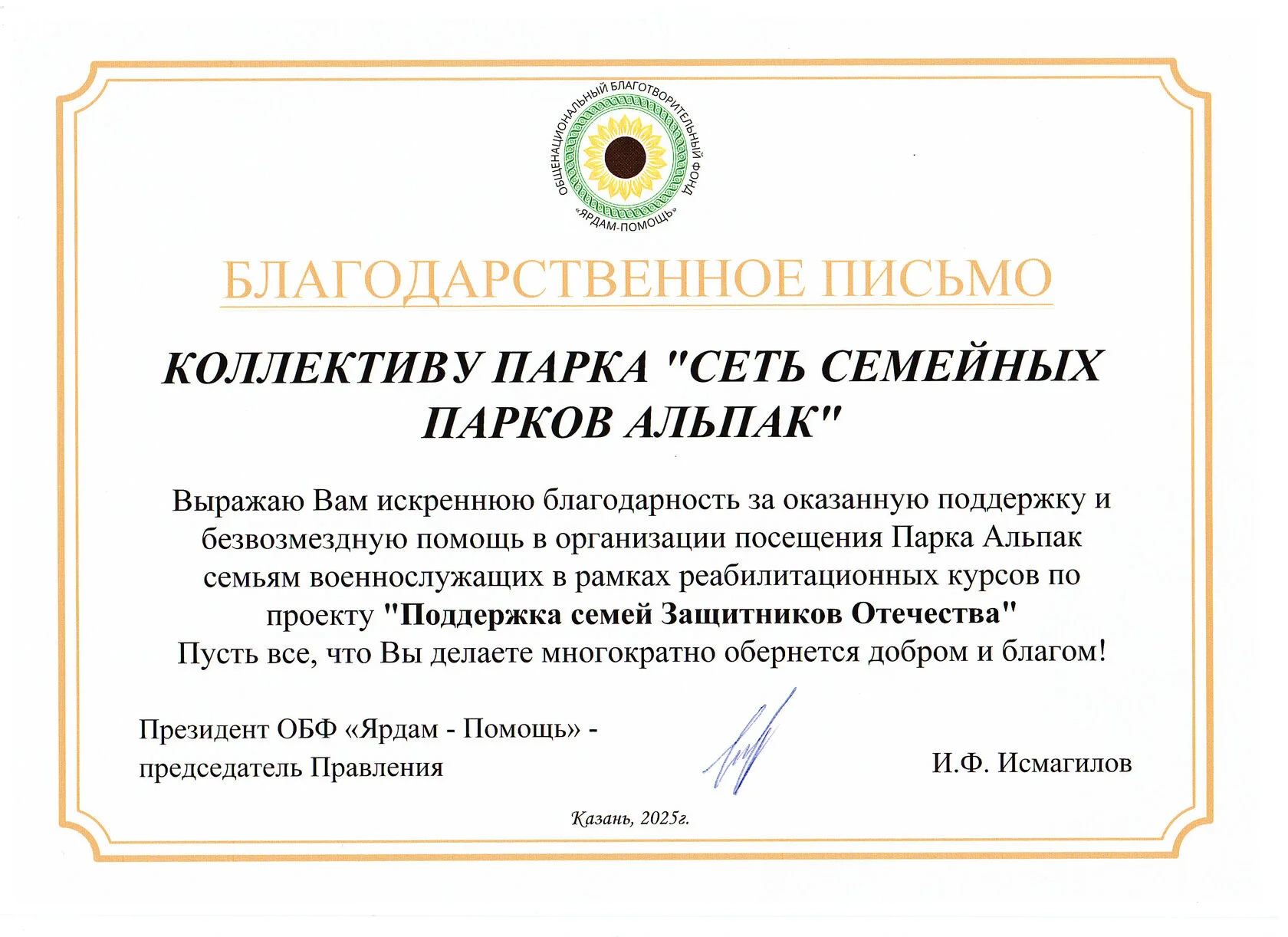 ОБЩЕНАЦИОНАЛЬНЫЙ БЛАГОТВОРИТЕЛЬНЫЙ ФОНД «ЯРДАМ-ПОМОЩЬ»

БЛАГОДАРСТВЕННОЕ ПИСЬМО

КОЛЛЕКТИВУ ПАРКА "СЕТЬ СЕМЕЙНЫХ ПАРКОВ АЛЬПАК"

Выражаю Вам искреннюю благодарность за оказанную поддержку и безвозмездную помощь в организации посещения Парка Альпак семьям военнослужащих в рамках реабилитационных курсов по проекту "Поддержка семей Защитников Отечества"
Пусть все, что Вы делаете многократно обернется добром и благом!

Президент ОБФ «Ярдам - Помощь» - председатель Правления

И.Ф. Исмагилов

Казань, 2025г.